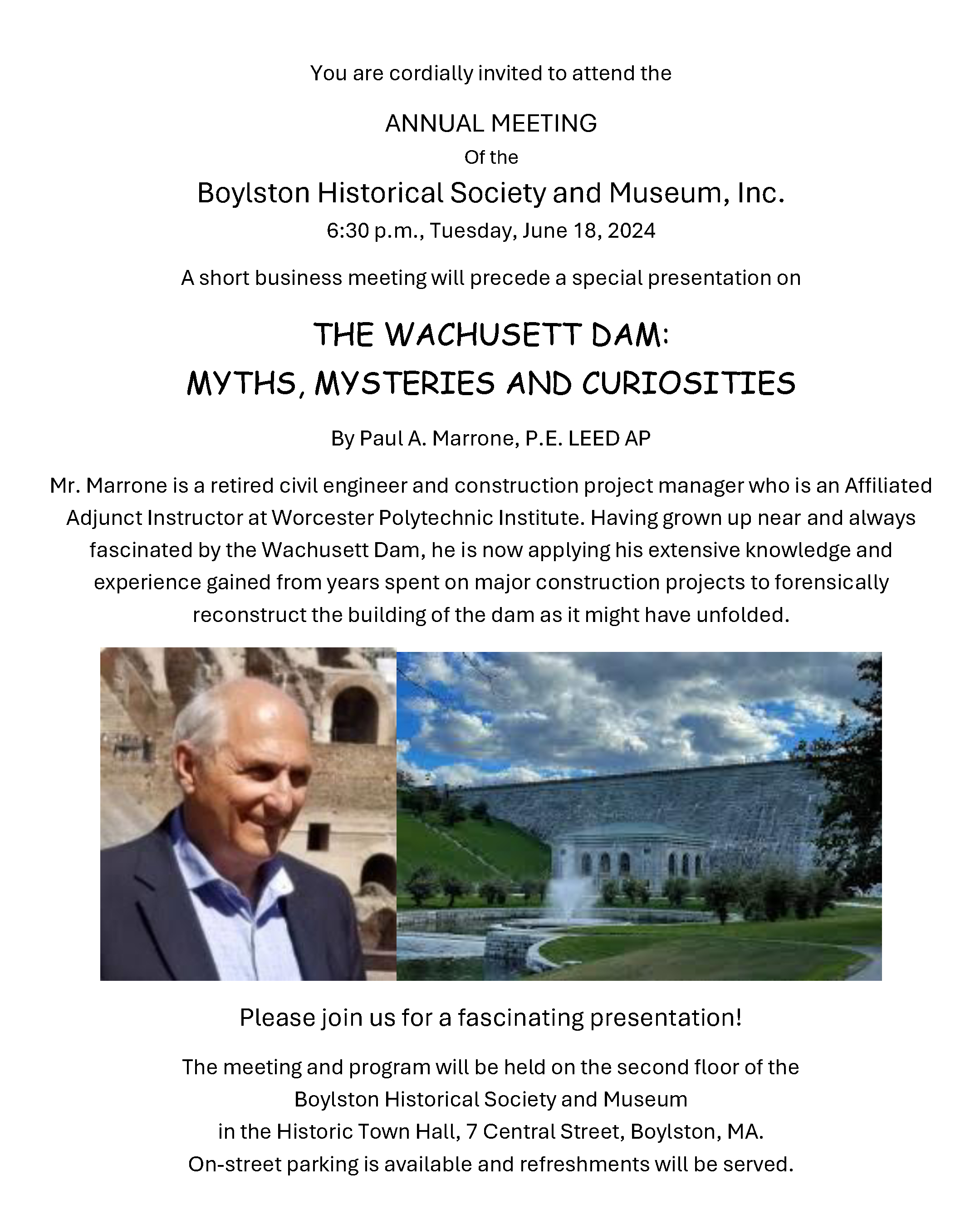 You are cordially invited to attend the

ANNUAL MEETING
Of the
Boylston Historical Society and Museum, Inc.
6:30 p.m., Tuesday, June 18, 2024

A short business meeting will precede a special presentation on

THE WACHUSETT DAM:
MYTHS, MYSTERIES AND CURIOSITIES

By Paul A. Marrone, P.E. LEED AP

Mr. Marrone is a retired civil engineer and construction project manager who is an Affiliated Adjunct Instructor at Worcester Polytechnic Institute. Having grown up near and always fascinated by the Wachusett Dam, he is now applying his extensive knowledge and experience gained from years spent on major construction projects to forensically reconstruct the building of the dam as it might have unfolded.

Please join us for a fascinating presentation!

The meeting and program will be held on the second floor of the Boylston Historical Society and Museum in the Historic Town Hall, 7 Central Street, Boylston, MA.
On-street parking is available and refreshments will be served.